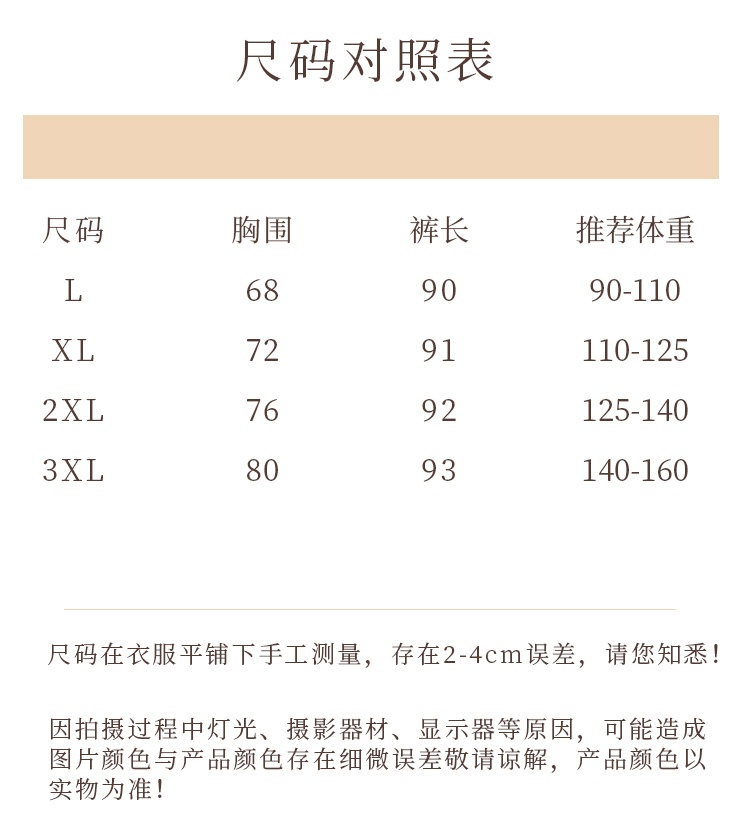 尺码对照表

| 尺码 | 胸围 | 裤长 | 推荐体重 |
|---|---|---|---|
| L | 68 | 90 | 90-110 |
| XL | 72 | 91 | 110-125 |
| 2XL | 76 | 92 | 125-140 |
| 3XL | 80 | 93 | 140-160 |

尺码在衣服平铺下手工测量，存在2-4cm误差，请您知悉！

因拍摄过程中灯光、摄影器材、显示器等原因，可能造成图片颜色与产品颜色存在细微误差敬请谅解，产品颜色以实物为准！